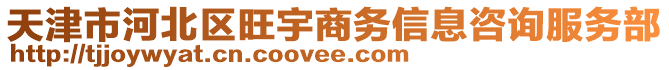 天津市河北区旺宇商务信息咨询服务部
http://tjjoywyat.cn.coovee.com